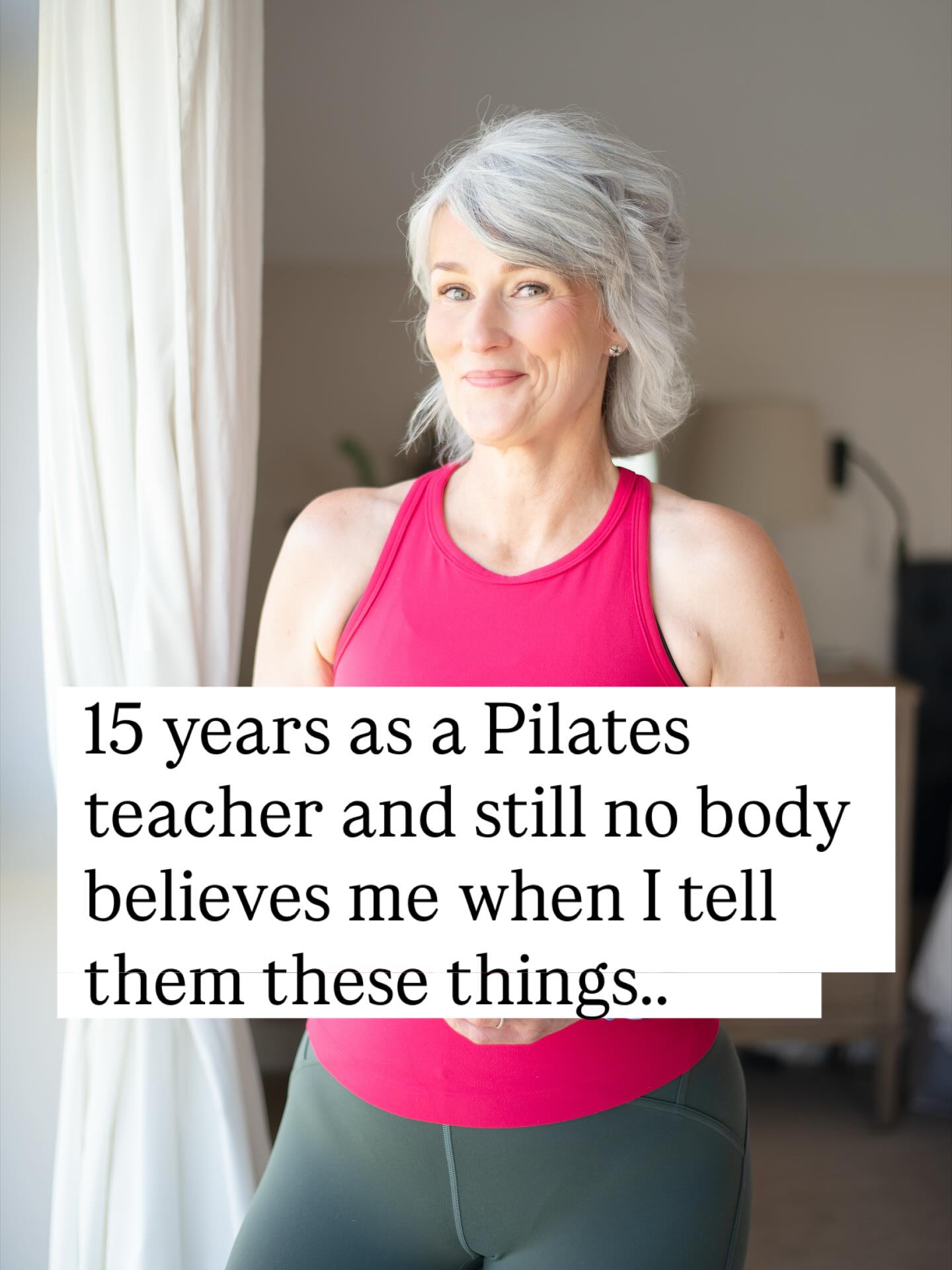 15 years as a Pilates teacher and still no body believes me when I tell them these things..